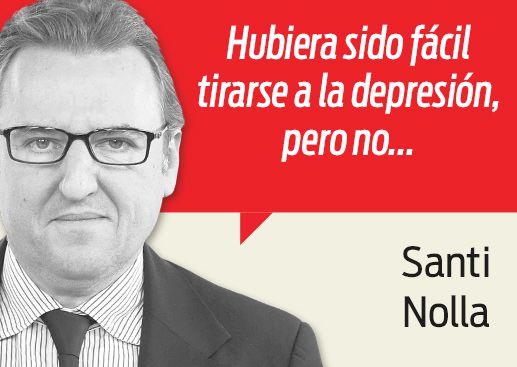 Hubiera sido fácil tirarse a la depresión, pero no...

Santi Nolla